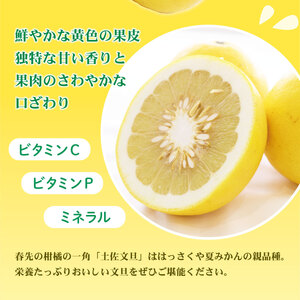 鮮やかな黄色の果皮
独特な甘い香りと
果肉のさわやかな
口ざわり

ビタミンC

ビタミンP

ミネラル

春先の柑橘の一角「土佐文旦」ははっさくや夏みかんの親品種。
栄養たっぷりおいしい文旦をぜひご堪能ください。